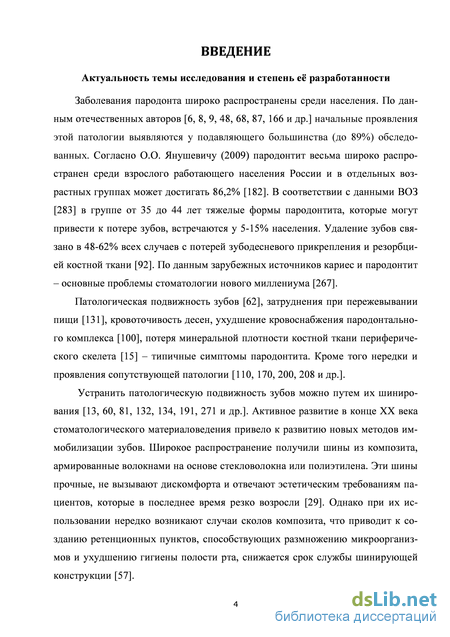 ВВЕДЕНИЕ

Актуальность темы исследования и степень её разработанности

Заболевания пародонта широко распространены среди населения. По данным отечественных авторов [6, 8, 9, 48, 68, 87, 166 и др.] начальные проявления этой патологии выявляются у подавляющего большинства (до 89%) обследованных. Согласно О.О. Янушевичу (2009) пародонтит весьма широко распространен среди взрослого работающего населения России и в отдельных возрастных группах может достигать 86,2% [182]. В соответствии с данными ВОЗ [283] в группе от 35 до 44 лет тяжелые формы пародонтита, которые могут привести к потере зубов, встречаются у 5-15% населения. Удаление зубов связано в 48-62% всех случаев с потерей зубодесневого прикрепления и резорбцией костной ткани [92]. По данным зарубежных источников кариес и пародонтит – основные проблемы стоматологии нового миллениума [267].

Патологическая подвижность зубов [62], затруднения при пережевывании пищи [131], кровоточивость десен, ухудшение кровоснабжения пародонтального комплекса [100], потеря минеральной плотности костной ткани периферического скелета [15] – типичные симптомы пародонтита. Кроме того нередки и проявления сопутствующей патологии [110, 170, 200, 208 и др.].

Устранить патологическую подвижность зубов можно путем их шинирования [13, 60, 81, 132, 134, 191, 271 и др.]. Активное развитие в конце XX века стоматологического материаловедения привело к развитию новых методов иммобилизации зубов. Широкое распространение получили шины из композита, армированные волокнами на основе стекловолокна или полиэтилена. Эти шины прочные, не вызывают дискомфорта и отвечают эстетическим требованиям пациентов, которые в последнее время резко возросли [29]. Однако при их использовании нередко возникают случаи сколов композита, что приводит к созданию ретенционных пунктов, способствующих размножению микроорганизмов и ухудшению гигиены полости рта, снижается срок службы шинирующей конструкции [57].

4

dsLib.net
библиотека диссертаций